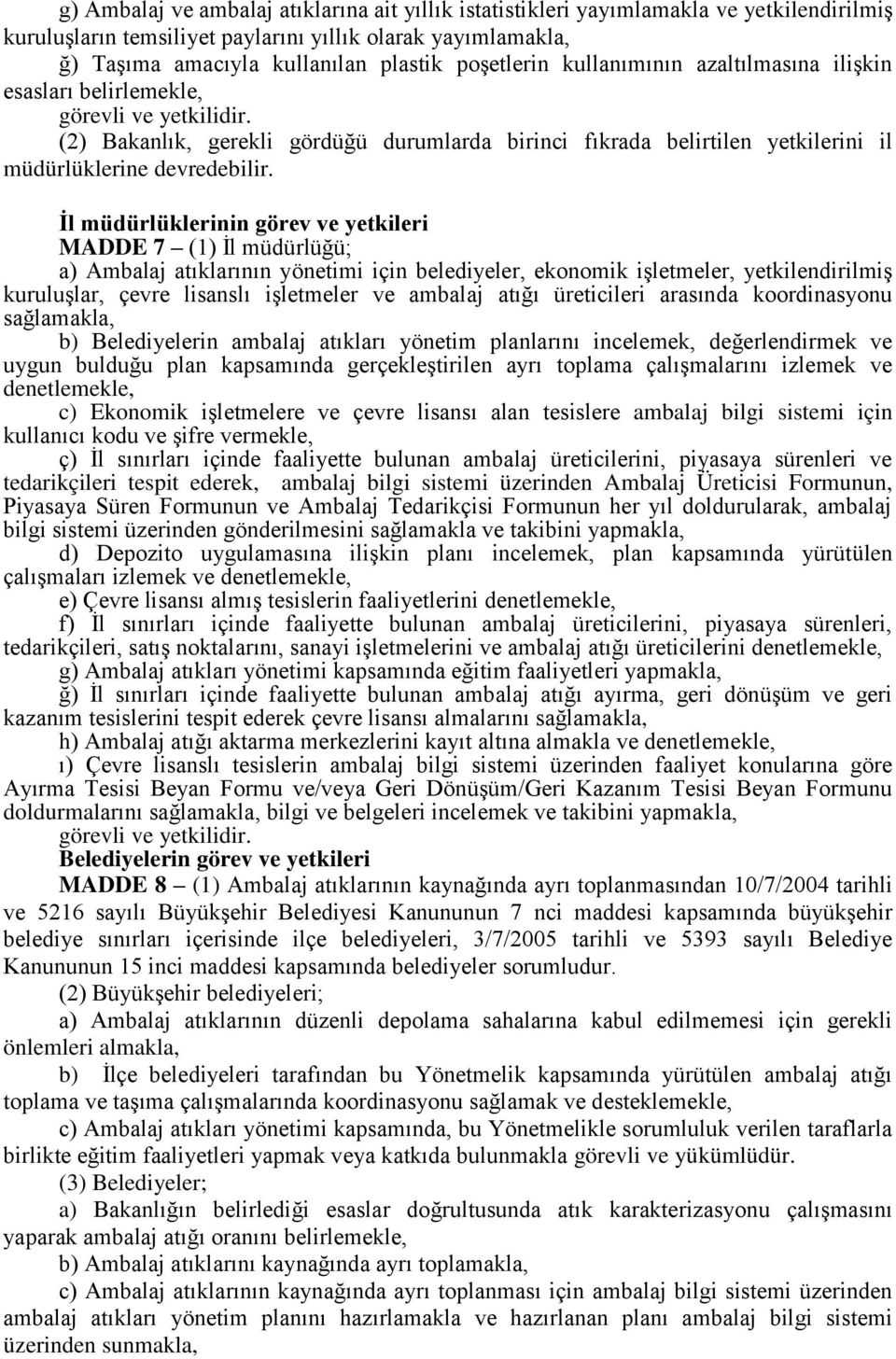 g) Ambalaj ve ambalaj atıklarına ait yıllık istatistikleri yayımlamakla ve yetkilendirilmiş kuruluşların temsiliyet paylarını yıllık olarak yayımlamakla,
ğ) Taşıma amacıyla kullanılan plastik poşetlerin kullanımının azaltılmasına ilişkin esasları belirlemekle,
görevli ve yetkilidir.
(2) Bakanlık, gerekli gördüğü durumlarda birinci fıkrada belirtilen yetkilerini il müdürlüklerine devredebilir.

İl müdürlüklerinin görev ve yetkileri
MADDE 7 – (1) İl müdürlüğü;
a) Ambalaj atıklarının yönetimi için belediyeler, ekonomik işletmeler, yetkilendirilmiş kuruluşlar, çevre lisanslı işletmeler ve ambalaj atığı üreticileri arasında koordinasyonu sağlamakla,
b) Belediyelerin ambalaj atıkları yönetim planlarını incelemek, değerlendirmek ve uygun bulduğu plan kapsamında gerçekleştirilen ayrı toplama çalışmalarını izlemek ve denetlemekle,
c) Ekonomik işletmelere ve çevre lisansı alan tesislere ambalaj bilgi sistemi için kullanıcı kodu ve şifre vermekle,
ç) İl sınırları içinde faaliyette bulunan ambalaj üreticilerini, piyasaya sürenleri ve tedarikçileri tespit ederek, ambalaj bilgi sistemi üzerinden Ambalaj Üreticisi Formunun, Piyasaya Süren Formunun ve Ambalaj Tedarikçisi Formunun her yıl doldurularak, ambalaj bilgi sistemi üzerinden gönderilmesini sağlamakla ve takibini yapmakla,
d) Depozito uygulamasına ilişkin planı incelemek, plan kapsamında yürütülen çalışmaları izlemek ve denetlemekle,
e) Çevre lisansı almış tesislerin faaliyetlerini denetlemekle,
f) İl sınırları içinde faaliyette bulunan ambalaj üreticilerini, piyasaya sürenleri, tedarikçileri, satış noktalarını, sanayi işletmelerini ve ambalaj atığı üreticilerini denetlemekle,
g) Ambalaj atıkları yönetimi kapsamında eğitim faaliyetleri yapmakla,
ğ) İl sınırları içinde faaliyette bulunan ambalaj atığı ayırma, geri dönüşüm ve geri kazanım tesislerini tespit ederek çevre lisansı almalarını sağlamakla,
h) Ambalaj atığı aktarma merkezlerini kayıt altına almakla ve denetlemekle,
ı) Çevre lisanslı tesislerin ambalaj bilgi sistemi üzerinden faaliyet konularına göre Ayırma Tesisi Beyan Formu ve/veya Geri Dönüşüm/Geri Kazanım Tesisi Beyan Formunu doldurmalarını sağlamakla, bilgi ve belgeleri incelemek ve takibini yapmakla,
görevli ve yetkilidir.
Belediyelerin görev ve yetkileri
MADDE 8 – (1) Ambalaj atıklarının kaynağında ayrı toplanmasından 10/7/2004 tarihli ve 5216 sayılı Büyükşehir Belediyesi Kanununun 7 nci maddesi kapsamında büyükşehir belediye sınırları içerisinde ilçe belediyeleri, 3/7/2005 tarihli ve 5393 sayılı Belediye Kanununun 15 inci maddesi kapsamında belediyeler sorumludur.
(2) Büyükşehir belediyeleri;
a) Ambalaj atıklarının düzenli depolama sahalarına kabul edilmemesi için gerekli önlemleri almakla,
b) İlçe belediyeleri tarafından bu Yönetmelik kapsamında yürütülen ambalaj atığı toplama ve taşıma çalışmalarında koordinasyonu sağlamak ve desteklemekle,
c) Ambalaj atıkları yönetimi kapsamında, bu Yönetmelikle sorumluluk verilen taraflarla birlikte eğitim faaliyetleri yapmak veya katkıda bulunmakla görevli ve yükümlüdür.
(3) Belediyeler;
a) Bakanlığın belirlediği esaslar doğrultusunda atık karakterizasyonu çalışmasını yaparak ambalaj atığı oranını belirlemekle,
b) Ambalaj atıklarını kaynağında ayrı toplamakla,
c) Ambalaj atıklarının kaynağında ayrı toplanması için ambalaj bilgi sistemi üzerinden ambalaj atıkları yönetim planını hazırlamakla ve hazırlanan planı ambalaj bilgi sistemi üzerinden sunmakla,